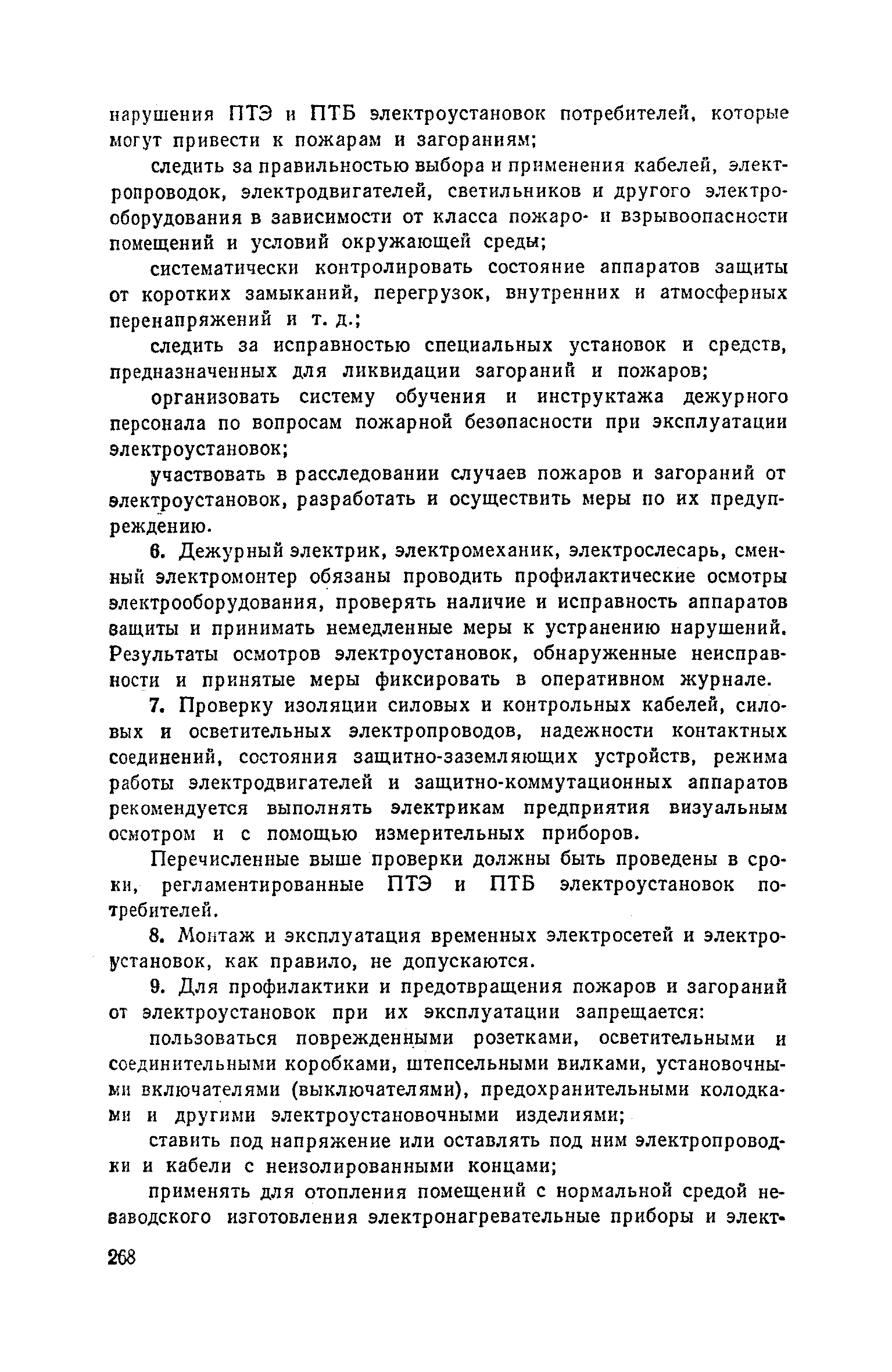 нарушения ПТЭ и ПТБ электроустановок потребителей, которые могут привести к пожарам и загораниям;

следить за правильностью выбора и применения кабелей, электропроводок, электродвигателей, светильников и другого электрооборудования в зависимости от класса пожаро- и взрывоопасности помещений и условий окружающей среды;

систематически контролировать состояние аппаратов защиты от коротких замыканий, перегрузок, внутренних и атмосферных перенапряжений и т. д.;

следить за исправностью специальных установок и средств, предназначенных для ликвидации загораний и пожаров;

организовать систему обучения и инструктажа дежурного персонала по вопросам пожарной безопасности при эксплуатации электроустановок;

участвовать в расследовании случаев пожаров и загораний от электроустановок, разработать и осуществить меры по их предупреждению.

6. Дежурный электрик, электромеханик, электрослесарь, сменный электромонтер обязаны проводить профилактические осмотры электрооборудования, проверять наличие и исправность аппаратов защиты и принимать немедленные меры к устранению нарушений. Результаты осмотров электроустановок, обнаруженные неисправности и принятые меры фиксировать в оперативном журнале.

7. Проверку изоляции силовых и контрольных кабелей, силовых и осветительных электропроводов, надежности контактных соединений, состояния защитно-заземляющих устройств, режима работы электродвигателей и защитно-коммутационных аппаратов рекомендуется выполнять электрикам предприятия визуальным осмотром и с помощью измерительных приборов.

Перечисленные выше проверки должны быть проведены в сроки, регламентированные ПТЭ и ПТБ электроустановок потребителей.

8. Монтаж и эксплуатация временных электросетей и электроустановок, как правило, не допускаются.

9. Для профилактики и предотвращения пожаров и загораний от электроустановок при их эксплуатации запрещается:

пользоваться поврежденными розетками, осветительными и соединительными коробками, штепсельными вилками, установочными включателями (выключателями), предохранительными колодками и другими электроустановочными изделиями;

ставить под напряжение или оставлять под ним электропроводки и кабели с неизолированными концами;

применять для отопления помещений с нормальной средой незаводского изготовления электронагревательные приборы и элект-

268